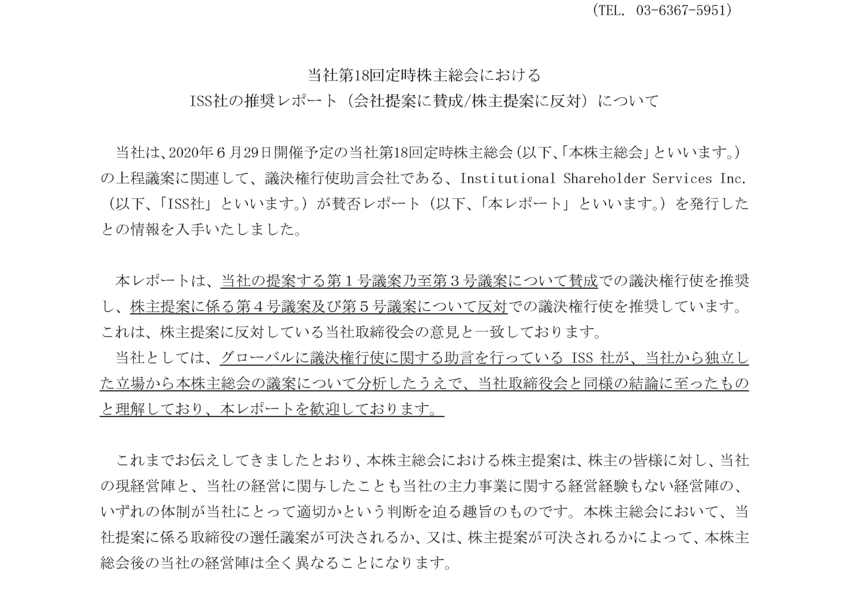 (TEL. 03-6367-5951)

当社第18回定時株主総会における
ISS社の推奨レポート（会社提案に賛成/株主提案に反対）について

当社は、2020年６月29日開催予定の当社第18回定時株主総会（以下、「本株主総会」といいます。）の上程議案に関連して、議決権行使助言会社である、Institutional Shareholder Services Inc.（以下、「ISS社」といいます。）が賛否レポート（以下、「本レポート」といいます。）を発行したとの情報を入手いたしました。

本レポートは、当社の提案する第１号議案乃至第３号議案について賛成での議決権行使を推奨し、株主提案に係る第４号議案及び第５号議案について反対での議決権行使を推奨しています。これは、株主提案に反対している当社取締役会の意見と一致しております。
当社としては、グローバルに議決権行使に関する助言を行っている ISS 社が、当社から独立した立場から本株主総会の議案について分析したうえで、当社取締役会と同様の結論に至ったものと理解しており、本レポートを歓迎しております。

これまでお伝えしてきましたとおり、本株主総会における株主提案は、株主の皆様に対し、当社の現経営陣と、当社の経営に関与したことも当社の主力事業に関する経営経験もない経営陣の、いずれの体制が当社にとって適切かという判断を迫る趣旨のものです。本株主総会において、当社提案に係る取締役の選任議案が可決されるか、又は、株主提案が可決されるかによって、本株主総会後の当社の経営陣は全く異なることになります。